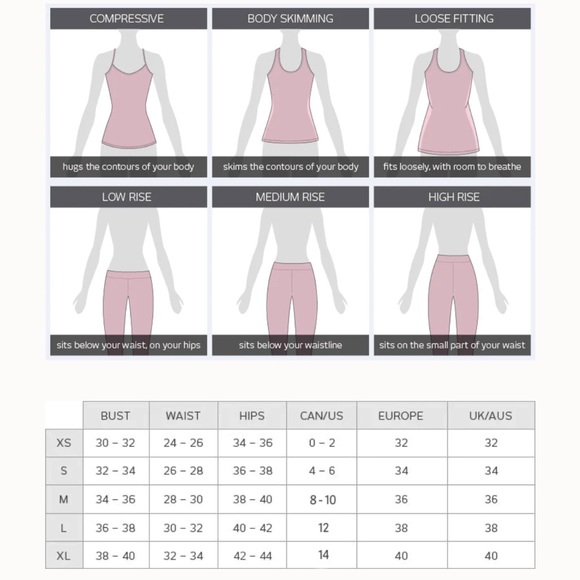 COMPRESSIVE

hugs the contours of your body

BODY SKIMMING

skims the contours of your body

LOOSE FITTING

fits loosely, with room to breathe

LOW RISE

sits below your waist, on your hips

MEDIUM RISE

sits below your waistline

HIGH RISE

sits on the small part of your waist

| | BUST | WAIST | HIPS | CAN/US | EUROPE | UK/AUS |
|---|---|---|---|---|---|---|
| XS | 30 – 32 | 24 – 26 | 34 – 36 | 0 – 2 | 32 | 32 |
| S | 32 – 34 | 26 – 28 | 36 – 38 | 4 – 6 | 34 | 34 |
| M | 34 – 36 | 28 – 30 | 38 – 40 | 8 - 10 | 36 | 36 |
| L | 36 – 38 | 30 – 32 | 40 – 42 | 12 | 38 | 38 |
| XL | 38 – 40 | 32 – 34 | 42 – 44 | 14 | 40 | 40 |